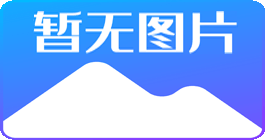 暂无图片